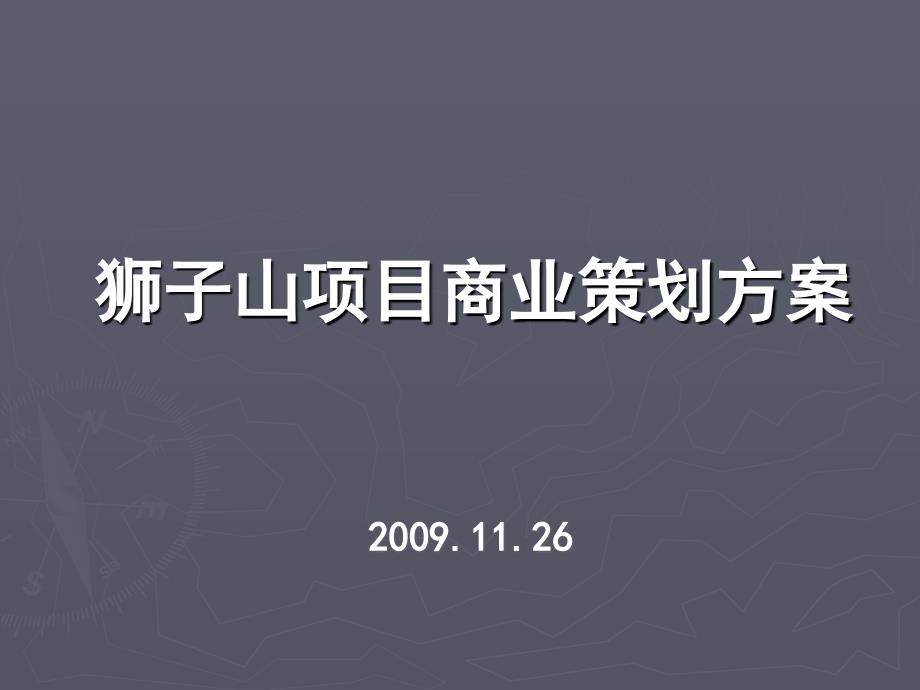 狮子山项目商业策划方案

2009.11.26